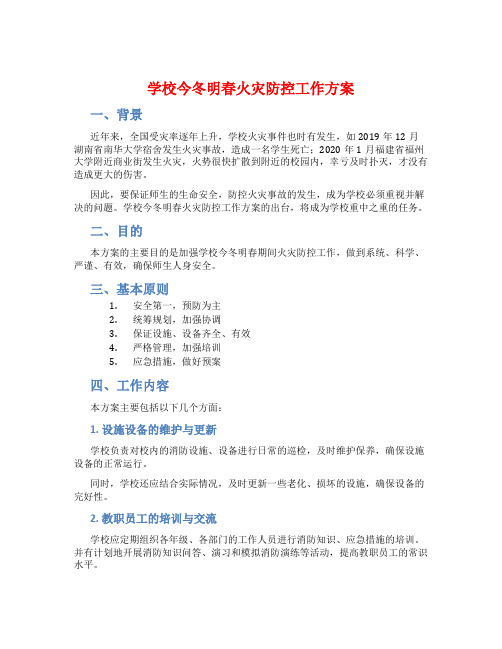 学校今冬明春火灾防控工作方案

一、背景

近年来，全国受灾率逐年上升，学校火灾事件也时有发生，如 2019 年 12 月湖南省南华大学宿舍发生火灾事故，造成一名学生死亡；2020 年 1 月福建省福州大学附近商业街发生火灾，火势很快扩散到附近的校园内，幸亏及时扑灭，才没有造成更大的伤害。

因此，要保证师生的生命安全，防控火灾事故的发生，成为学校必须重视并解决的问题。学校今冬明春火灾防控工作方案的出台，将成为学校重中之重的任务。

二、目的

本方案的主要目的是加强学校今冬明春期间火灾防控工作，做到系统、科学、严谨、有效，确保师生人身安全。

三、基本原则

1. 安全第一，预防为主
2. 统筹规划，加强协调
3. 保证设施、设备齐全、有效
4. 严格管理，加强培训
5. 应急措施，做好预案

四、工作内容

本方案主要包括以下几个方面：

1. 设施设备的维护与更新

学校负责对校内的消防设施、设备进行日常的巡检，及时维护保养，确保设施设备的正常运行。

同时，学校还应结合实际情况，及时更新一些老化、损坏的设施，确保设备的完好性。

2. 教职员工的培训与交流

学校应定期组织各年级、各部门的工作人员进行消防知识、应急措施的培训。并有计划地开展消防知识问答、演习和模拟消防演练等活动，提高教职员工的常识水平。